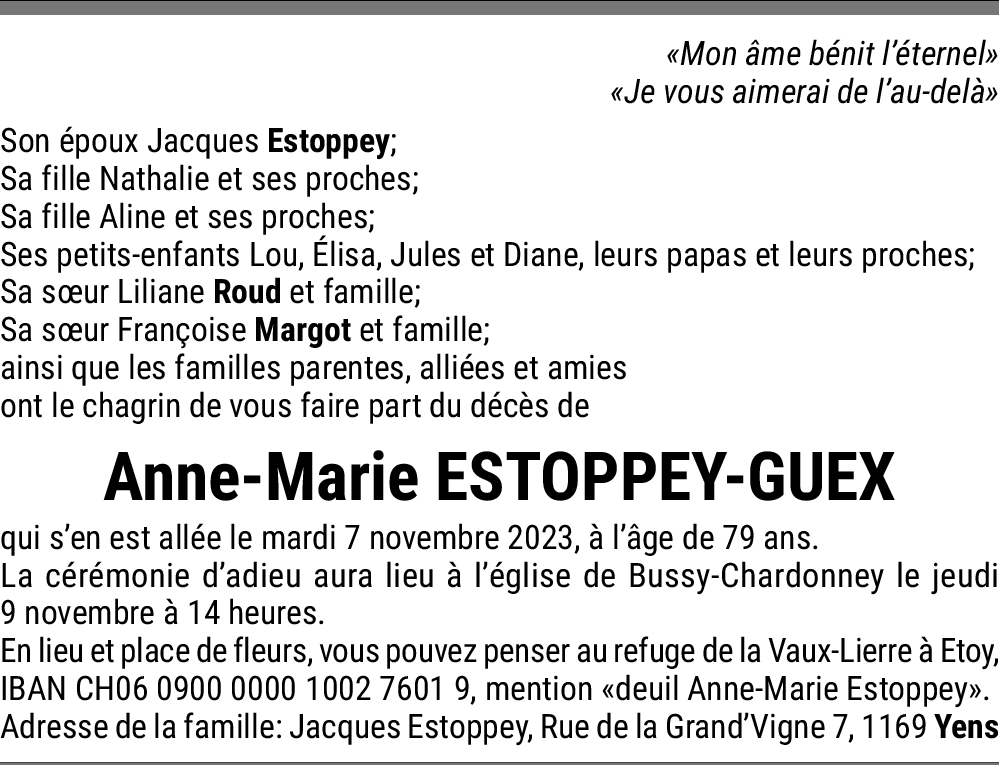 «Mon âme bénit l'éternel»
«Je vous aimerai de l'au-delà»

Son époux Jacques Estoppey;
Sa fille Nathalie et ses proches;
Sa fille Aline et ses proches;
Ses petits-enfants Lou, Élisa, Jules et Diane, leurs papas et leurs proches;
Sa sœur Liliane Roud et famille;
Sa sœur Françoise Margot et famille;
ainsi que les familles parentes, alliées et amies
ont le chagrin de vous faire part du décès de

Anne-Marie ESTOPPEY-GUEX

qui s'en est allée le mardi 7 novembre 2023, à l'âge de 79 ans.
La cérémonie d'adieu aura lieu à l'église de Bussy-Chardonney le jeudi 9 novembre à 14 heures.
En lieu et place de fleurs, vous pouvez penser au refuge de la Vaux-Lierre à Etoy, IBAN CH06 0900 0000 1002 7601 9, mention «deuil Anne-Marie Estoppey».
Adresse de la famille: Jacques Estoppey, Rue de la Grand'Vigne 7, 1169 Yens